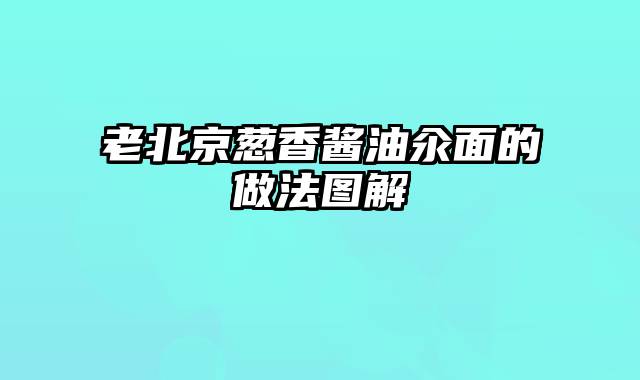 老北京葱香酱油汆面的做法图解